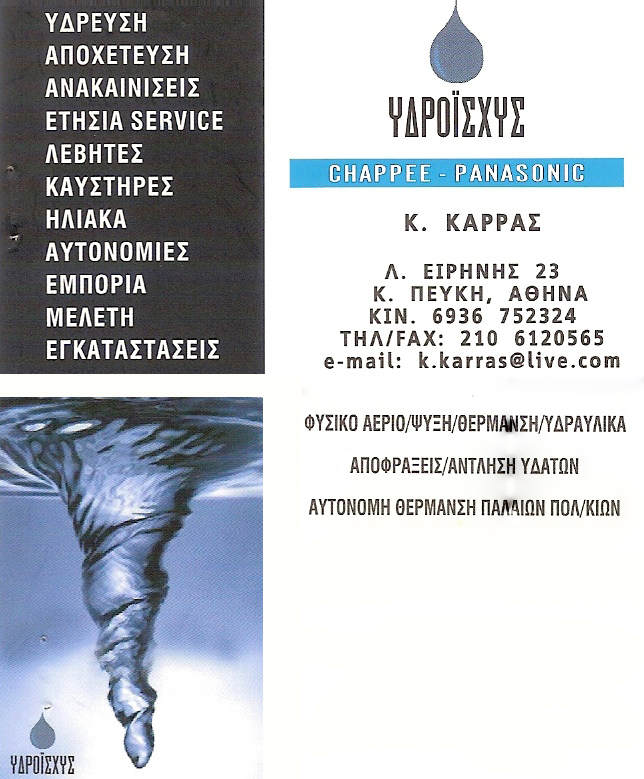 ΥΔΡΕΥΣΗ
ΑΠΟΧΕΤΕΥΣΗ
ΑΝΑΚΑΙΝΙΣΕΙΣ
ΕΤΗΣΙΑ SERVICE
ΛΕΒΗΤΕΣ
ΚΑΥΣΤΗΡΕΣ
ΗΛΙΑΚΑ
ΑΥΤΟΝΟΜΙΕΣ
ΕΜΠΟΡΙΑ
ΜΕΛΕΤΗ
ΕΓΚΑΤΑΣΤΑΣΕΙΣ

ΥΔΡΟΪΣΧΥΣ

ΥΔΡΟΪΣΧΥΣ

CHAPPEE - PANASONIC

Κ. ΚΑΡΡΑΣ

Λ. ΕΙΡΗΝΗΣ 23
Κ. ΠΕΥΚΗ, ΑΘΗΝΑ
ΚΙΝ. 6936 752324
ΤΗΛ/FAX: 210 6120565
e-mail: k.karras@live.com

ΦΥΣΙΚΟ ΑΕΡΙΟ/ΨΥΞΗ/ΘΕΡΜΑΝΣΗ/ΥΔΡΑΥΛΙΚΑ

ΑΠΟΦΡΑΞΕΙΣ/ΑΝΤΛΗΣΗ ΥΔΑΤΩΝ

ΑΥΤΟΝΟΜΗ ΘΕΡΜΑΝΣΗ ΠΑΛΑΙΩΝ ΠΟΛ/ΚΙΩΝ